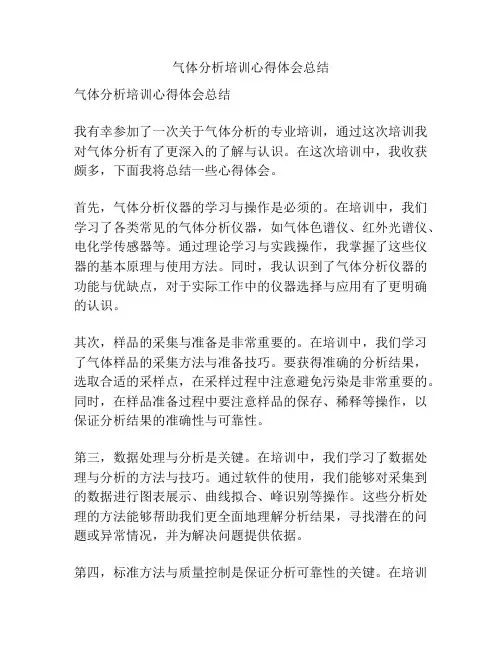 气体分析培训心得体会总结

气体分析培训心得体会总结

我有幸参加了一次关于气体分析的专业培训，通过这次培训我对气体分析有了更深入的了解与认识。在这次培训中，我收获颇多，下面我将总结一些心得体会。

首先，气体分析仪器的学习与操作是必须的。在培训中，我们学习了各类常见的气体分析仪器，如气体色谱仪、红外光谱仪、电化学传感器等。通过理论学习与实践操作，我掌握了这些仪器的基本原理与使用方法。同时，我认识到了气体分析仪器的功能与优缺点，对于实际工作中的仪器选择与应用有了更明确的认识。

其次，样品的采集与准备是非常重要的。在培训中，我们学习了气体样品的采集方法与准备技巧。要获得准确的分析结果，选取合适的采样点，在采样过程中注意避免污染是非常重要的。同时，在样品准备过程中要注意样品的保存、稀释等操作，以保证分析结果的准确性与可靠性。

第三，数据处理与分析是关键。在培训中，我们学习了数据处理与分析的方法与技巧。通过软件的使用，我们能够对采集到的数据进行图表展示、曲线拟合、峰识别等操作。这些分析处理的方法能够帮助我们更全面地理解分析结果，寻找潜在的问题或异常情况，并为解决问题提供依据。

第四，标准方法与质量控制是保证分析可靠性的关键。在培训